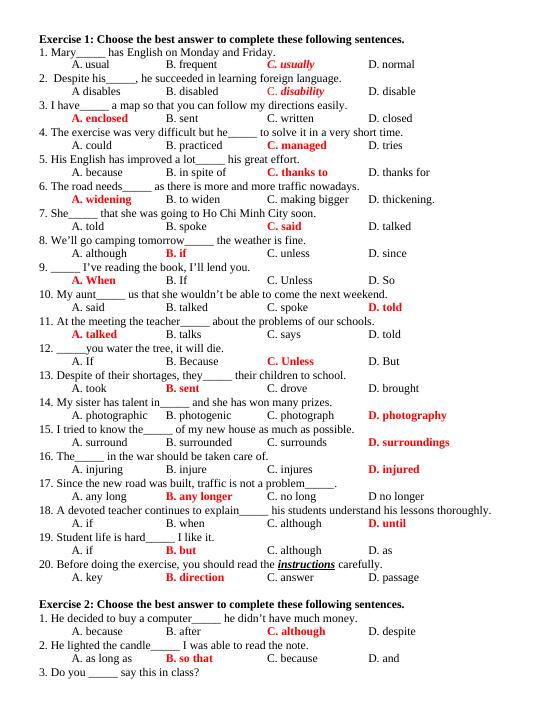 Exercise 1: Choose the best answer to complete these following sentences.
1. Mary____ has English on Monday and Friday.
A. usual B. frequent C. usually D. normal
2. Despite his____, he succeeded in learning foreign language.
A disables B. disabled C. disability D. disable
3. I have____ a map so that you can follow my directions easily.
A. enclosed B. sent C. written D. closed
4. The exercise was very difficult but he____ to solve it in a very short time.
A. could B. practiced C. managed D. tries
5. His English has improved a lot____ his great effort.
A. because B. in spite of C. thanks to D. thanks for
6. The road needs____ as there is more and more traffic nowadays.
A. widening B. to widen C. making bigger D. thickening.
7. She____ that she was going to Ho Chi Minh City soon.
A. told B. spoke C. said D. talked
8. We'll go camping tomorrow____ the weather is fine.
A. although B. if C. unless D. since
9. ____ I've reading the book, I'll lend you.
A. When B. If C. Unless D. So
10. My aunt____ us that she wouldn't be able to come the next weekend.
A. said B. talked C. spoke D. told
11. At the meeting the teacher____ about the problems of our schools.
A. talked B. talks C. says D. told
12. ____you water the tree, it will die.
A. If B. Because C. Unless D. But
13. Despite of their shortages, they____ their children to school.
A. took B. sent C. drove D. brought
14. My sister has talent in____ and she has won many prizes.
A. photographic B. photogenic C. photograph D. photography
15. I tried to know the____ of my new house as much as possible.
A. surround B. surrounded C. surrounds D. surroundings
16. The____ in the war should be taken care of.
A. injuring B. injure C. injures D. injured
17. Since the new road was built, traffic is not a problem____.
A. any long B. any longer C. no long D no longer
18. A devoted teacher continues to explain____ his students understand his lessons thoroughly.
A. if B. when C. although D. until
19. Student life is hard____ I like it.
A. if B. but C. although D. as
20. Before doing the exercise, you should read the instructions carefully.
A. key B. direction C. answer D. passage

Exercise 2: Choose the best answer to complete these following sentences.
1. He decided to buy a computer____ he didn't have much money.
A. because B. after C. although D. despite
2. He lighted the candle____ I was able to read the note.
A. as long as B. so that C. because D. and
3. Do you ____ say this in class?